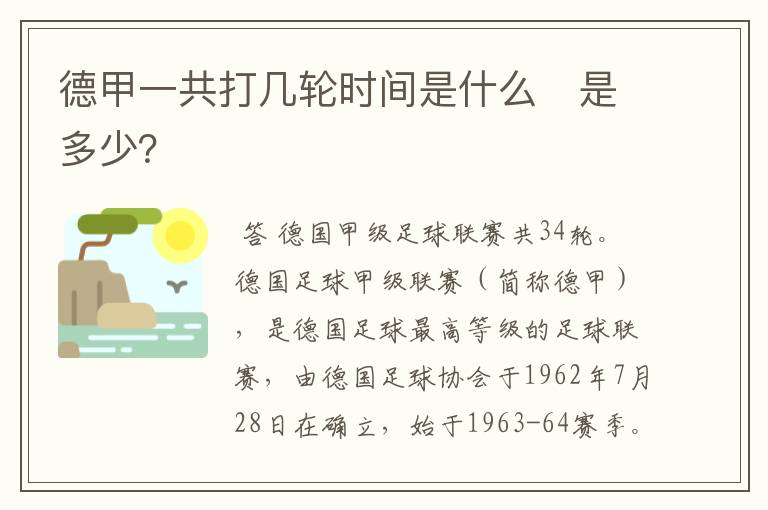 德甲一共打几轮时间是什么　是多少?

答 德国甲级足球联赛共34轮。德国足球甲级联赛（简称德甲），是德国足球最高等级的足球联赛，由德国足球协会于1962年7月28日在确立，始于1963-64赛季。